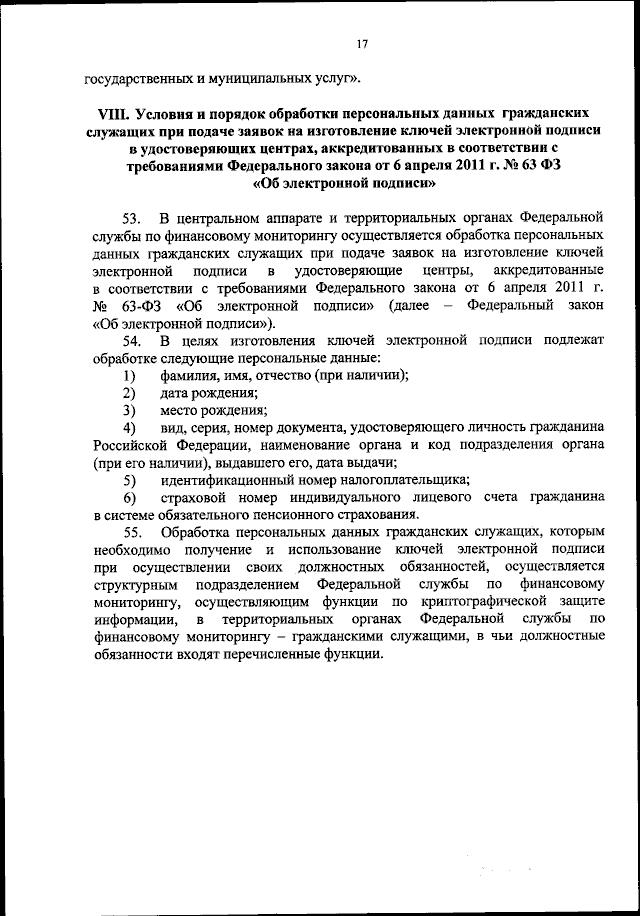 17

государственных и муниципальных услуг».

VIII. Условия и порядок обработки персональных данных гражданских служащих при подаче заявок на изготовление ключей электронной подписи в удостоверяющих центрах, аккредитованных в соответствии с требованиями Федерального закона от 6 апреля 2011 г. № 63 ФЗ «Об электронной подписи»

53. В центральном аппарате и территориальных органах Федеральной службы по финансовому мониторингу осуществляется обработка персональных данных гражданских служащих при подаче заявок на изготовление ключей электронной подписи в удостоверяющие центры, аккредитованные в соответствии с требованиями Федерального закона от 6 апреля 2011 г. № 63-ФЗ «Об электронной подписи» (далее – Федеральный закон «Об электронной подписи»).

54. В целях изготовления ключей электронной подписи подлежат обработке следующие персональные данные:
1) фамилия, имя, отчество (при наличии);
2) дата рождения;
3) место рождения;
4) вид, серия, номер документа, удостоверяющего личность гражданина Российской Федерации, наименование органа и код подразделения органа (при его наличии), выдавшего его, дата выдачи;
5) идентификационный номер налогоплательщика;
6) страховой номер индивидуального лицевого счета гражданина в системе обязательного пенсионного страхования.

55. Обработка персональных данных гражданских служащих, которым необходимо получение и использование ключей электронной подписи при осуществлении своих должностных обязанностей, осуществляется структурным подразделением Федеральной службы по финансовому мониторингу, осуществляющим функции по криптографической защите информации, в территориальных органах Федеральной службы по финансовому мониторингу – гражданскими служащими, в чьи должностные обязанности входят перечисленные функции.